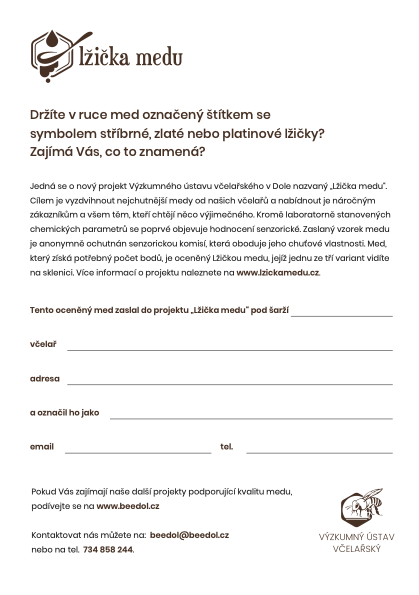 lžička medu

Držíte v ruce med označený štítkem se symbolem stříbrné, zlaté nebo platinové lžičky? Zajímá Vás, co to znamená?

Jedná se o nový projekt Výzkumného ústavu včelařského v Dole nazvaný „Lžička medu". Cílem je vyzdvihnout nejchutnější medy od našich včelařů a nabídnout je náročným zákazníkům a všem těm, kteří chtějí něco výjimečného. Kromě laboratorně stanovených chemických parametrů se poprvé objevuje hodnocení senzorické. Zaslaný vzorek medu je anonymně ochutnán senzorickou komisí, která oboduje jeho chuťové vlastnosti. Med, který získá potřebný počet bodů, je oceněný Lžičkou medu, jejíž jednu ze tří variant vidíte na sklenici. Více informací o projektu naleznete na www.lzickamedu.cz.

Tento oceněný med zaslal do projektu „Lžička medu" pod šarží

včelař

adresa

a označil ho jako

email

tel.

Pokud Vás zajímají naše další projekty podporující kvalitu medu, podívejte se na www.beedol.cz

Kontaktovat nás můžete na: beedol@beedol.cz nebo na tel. 734 858 244.

VÝZKUMNÝ ÚSTAV VČELAŘSKÝ